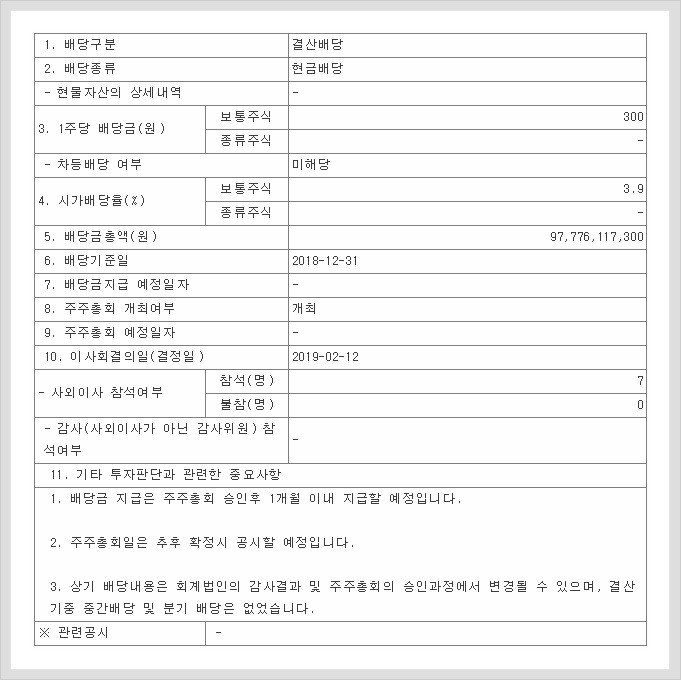 | 1. 배당구분 | | 결산배당 |
|---|---|---|
| 2. 배당종류 | | 현금배당 |
| - 현물자산의 상세내역 | | - |
| 3. 1주당 배당금(원) | 보통주식 | 300 |
| | 종류주식 | - |
| - 차등배당 여부 | | 미해당 |
| 4. 시가배당율(%) | 보통주식 | 3.9 |
| | 종류주식 | - |
| 5. 배당금총액(원) | | 97,776,117,300 |
| 6. 배당기준일 | | 2018-12-31 |
| 7. 배당금지급 예정일자 | | - |
| 8. 주주총회 개최여부 | | 개최 |
| 9. 주주총회 예정일자 | | - |
| 10. 이사회결의일(결정일) | | 2019-02-12 |
| - 사외이사 참석여부 | 참석(명) | 7 |
| | 불참(명) | 0 |
| - 감사(사외이사가 아닌 감사위원) 참석여부 | | - |
| 11. 기타 투자판단과 관련한 중요사항 | | |

1. 배당금 지급은 주주총회 승인후 1개월 이내 지급할 예정입니다.

2. 주주총회일은 추후 확정시 공시할 예정입니다.

3. 상기 배당내용은 회계법인의 감사결과 및 주주총회의 승인과정에서 변경될 수 있으며, 결산기중 중간배당 및 분기 배당은 없었습니다.

| ※ 관련공시 | - |
|---|---|